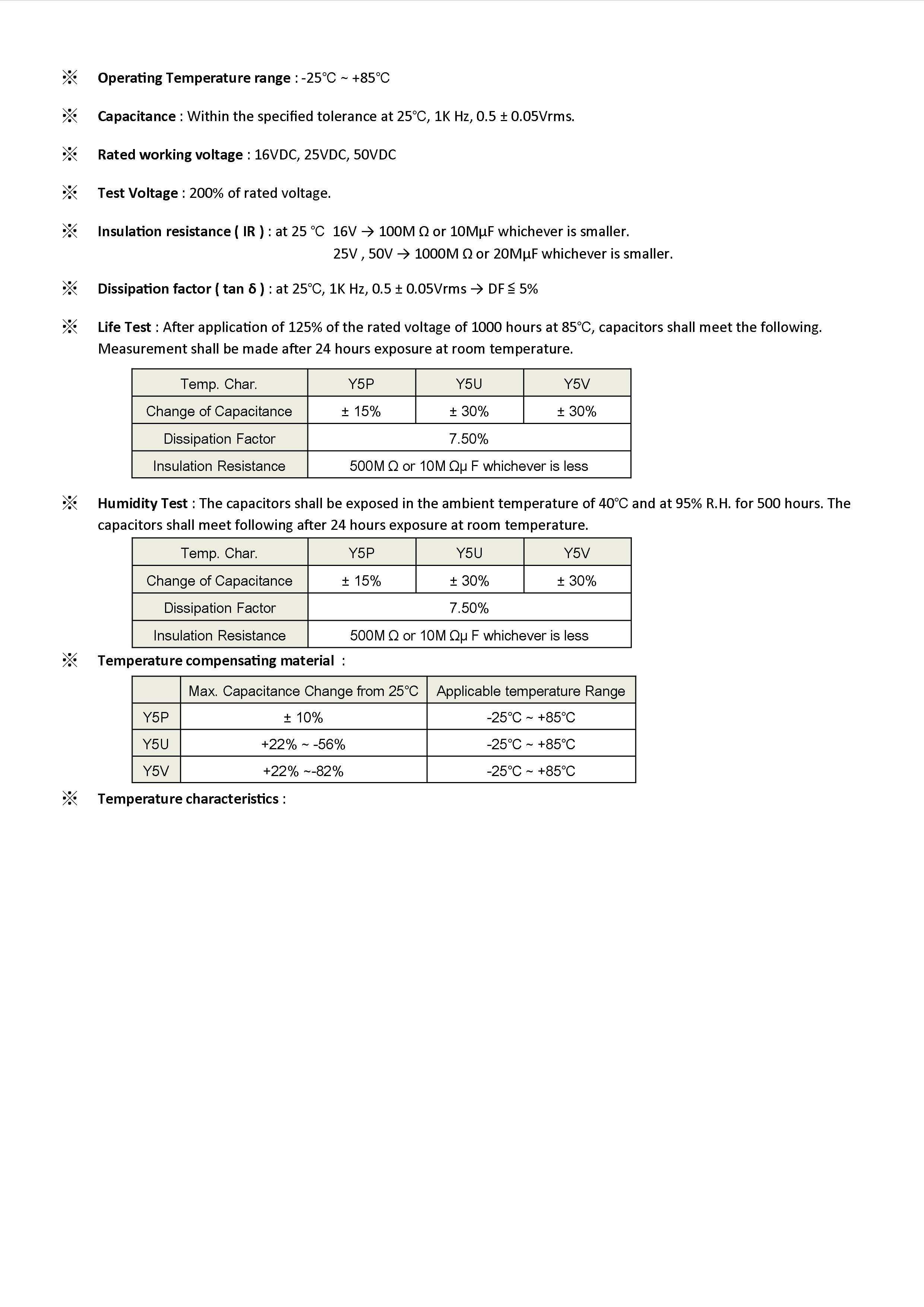 ※ Operating Temperature range : -25℃ ~ +85℃

※ Capacitance : Within the specified tolerance at 25℃, 1K Hz, 0.5 ± 0.05Vrms.

※ Rated working voltage : 16VDC, 25VDC, 50VDC

※ Test Voltage : 200% of rated voltage.

※ Insulation resistance ( IR ) : at 25 ℃ 16V → 100M Ω or 10MμF whichever is smaller.
25V , 50V → 1000M Ω or 20MμF whichever is smaller.

※ Dissipation factor ( tan δ ) : at 25℃, 1K Hz, 0.5 ± 0.05Vrms → DF ≦ 5%

※ Life Test : After application of 125% of the rated voltage of 1000 hours at 85℃, capacitors shall meet the following. Measurement shall be made after 24 hours exposure at room temperature.

| Temp. Char. | Y5P | Y5U | Y5V |
|---|---|---|---|
| Change of Capacitance | ± 15% | ± 30% | ± 30% |
| Dissipation Factor | 7.50% | | |
| Insulation Resistance | 500M Ω or 10M Ωμ F whichever is less | | |

※ Humidity Test : The capacitors shall be exposed in the ambient temperature of 40℃ and at 95% R.H. for 500 hours. The capacitors shall meet following after 24 hours exposure at room temperature.

| Temp. Char. | Y5P | Y5U | Y5V |
|---|---|---|---|
| Change of Capacitance | ± 15% | ± 30% | ± 30% |
| Dissipation Factor | 7.50% | | |
| Insulation Resistance | 500M Ω or 10M Ωμ F whichever is less | | |

※ Temperature compensating material :

| | Max. Capacitance Change from 25℃ | Applicable temperature Range |
|---|---|---|
| Y5P | ± 10% | -25℃ ~ +85℃ |
| Y5U | +22% ~ -56% | -25℃ ~ +85℃ |
| Y5V | +22% ~-82% | -25℃ ~ +85℃ |

※ Temperature characteristics :